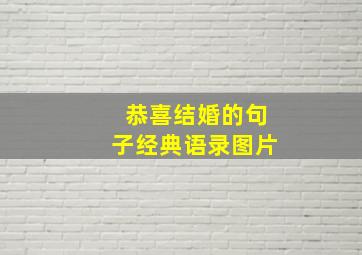 恭喜结婚的句子经典语录图片